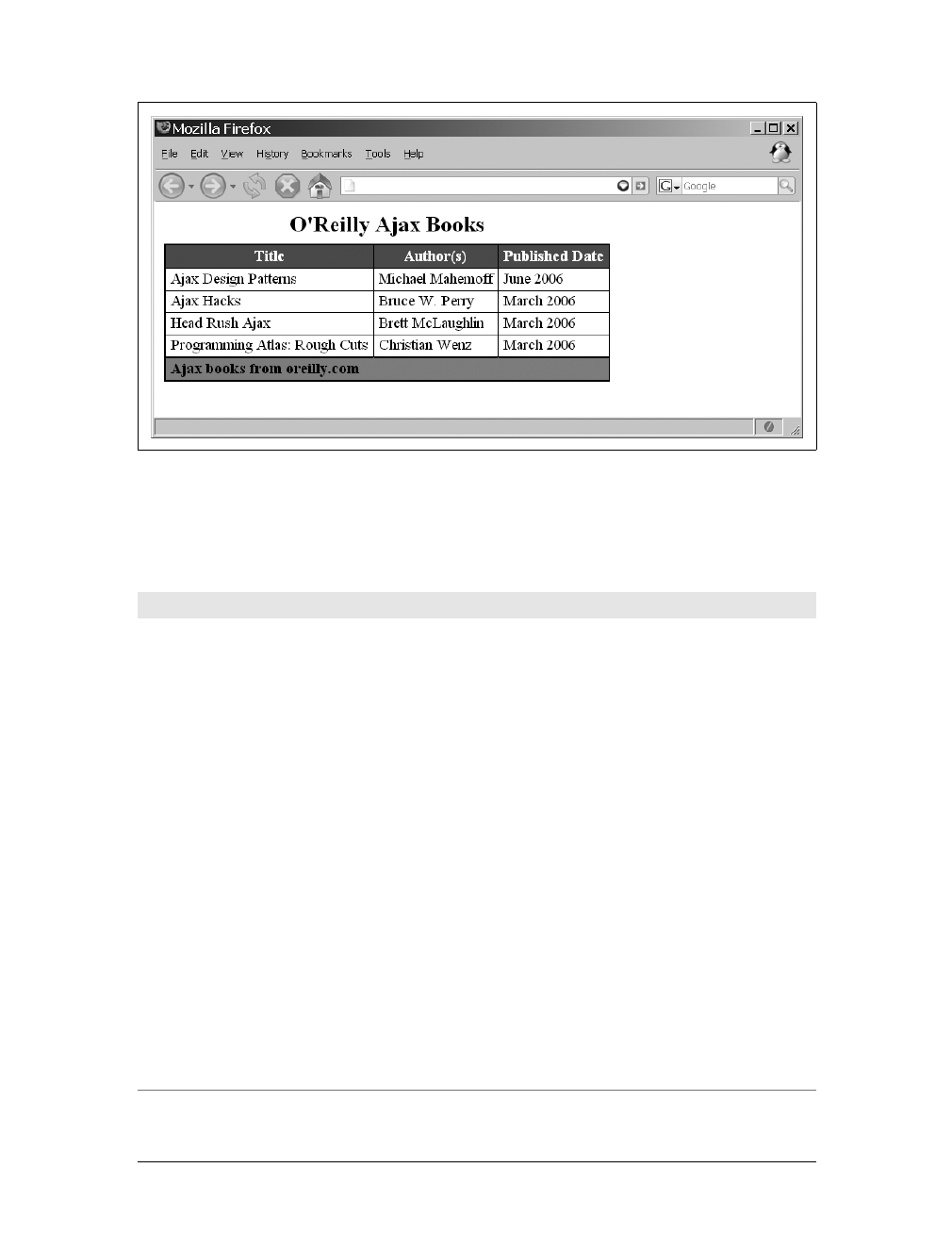 Mozilla Firefox

File Edit View History Bookmarks Tools Help

Google

O'Reilly Ajax Books

| Title | Author(s) | Published Date |
|---|---|---|
| Ajax Design Patterns | Michael Mahemoff | June 2006 |
| Ajax Hacks | Bruce W. Perry | March 2006 |
| Head Rush Ajax | Brett McLaughlin | March 2006 |
| Programming Atlas: Rough Cuts | Christian Wenz | March 2006 |
| Ajax books from oreilly.com | | |